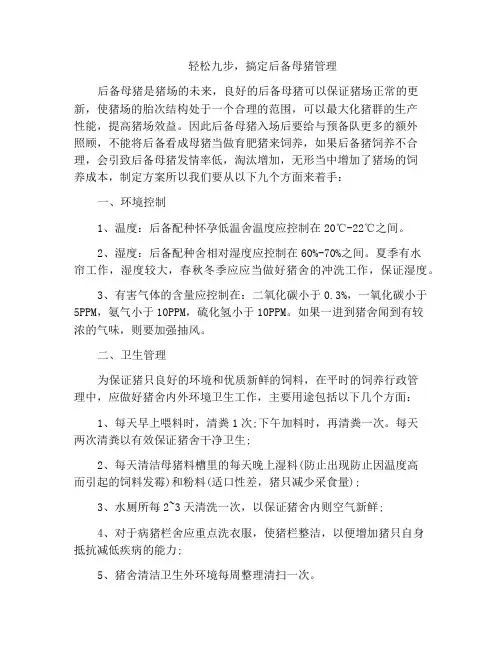 轻松九步，搞定后备母猪管理

后备母猪是猪场的未来，良好的后备母猪可以保证猪场正常的更新，使猪场的胎次结构处于一个合理的范围，可以最大化猪群的生产性能，提高猪场效益。因此后备母猪入场后要给与预备队更多的额外照顾，不能将后备看成母猪当做育肥猪来饲养，如果后备猪饲养不合理，会引致后备母猪发情率低，淘汰增加，无形当中增加了猪场的饲养成本，制定方案所以我们要从以下九个方面来着手：

一、环境控制

1、温度：后备配种怀孕低温舍温度应控制在 20℃-22℃之间。

2、湿度：后备配种舍相对湿度应控制在 60%-70%之间。夏季有水帘工作，湿度较大，春秋冬季应应当做好猪舍的冲洗工作，保证湿度。

3、有害气体的含量应控制在：二氧化碳小于 0.3%，一氧化碳小于 5PPM，氨气小于 10PPM，硫化氢小于 10PPM。如果一进到猪舍闻到有较浓的气味，则要加强抽风。

二、卫生管理

为保证猪只良好的环境和优质新鲜的饲料，在平时的饲养行政管理中，应做好猪舍内外环境卫生工作，主要用途包括以下几个方面：

1、每天早上喂料时，清粪 1 次；下午加料时，再清粪一次。每天两次清粪以有效保证猪舍干净卫生；

2、每天清洁母猪料槽里的每天晚上湿料(防止出现防止因温度高而引起的饲料发霉)和粉料(适口性差，猪只减少采食量)；

3、水厕所每 2~3 天清洗一次，以保证猪舍内则空气新鲜；

4、对于病猪栏舍应重点洗衣服，使猪栏整洁，以便增加猪只自身抵抗减低疾病的能力；

5、猪舍清洁卫生外环境每周整理清扫一次。